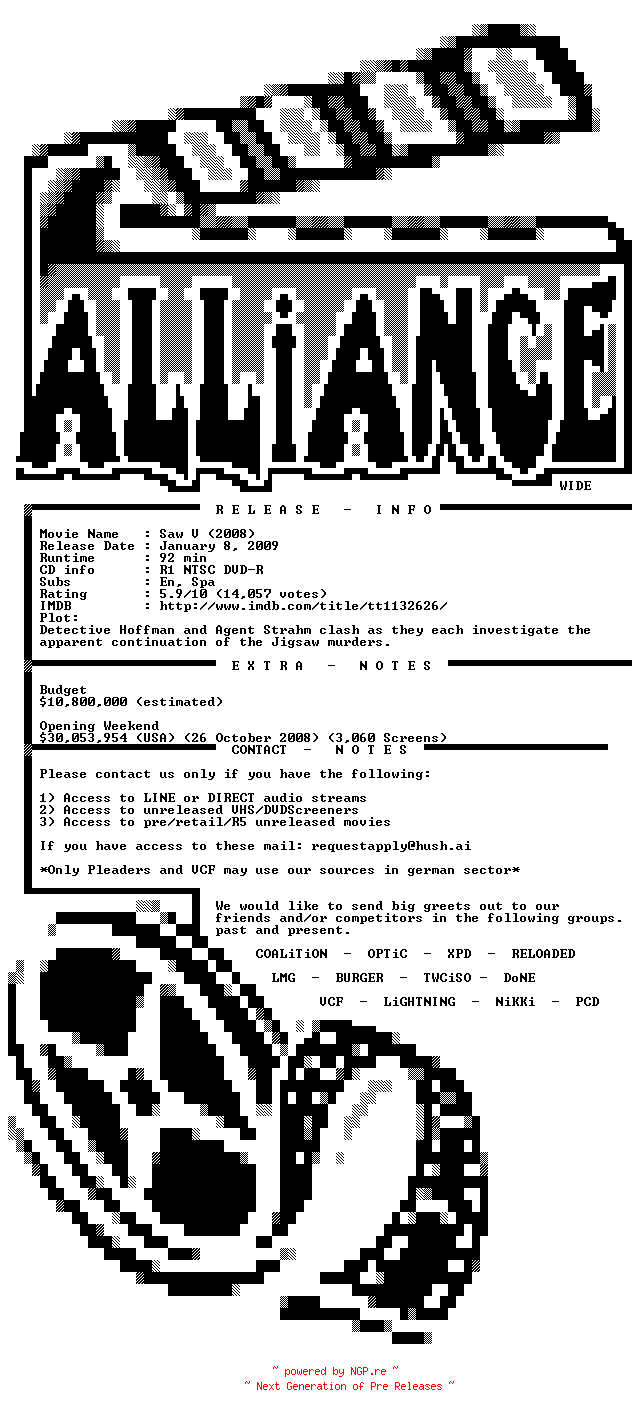 ALLiANCE

WIDE

R E L E A S E - I N F O

Movie Name : Saw V (2008)
Release Date : January 8, 2009
Runtime : 92 min
CD info : R1 NTSC DVD-R
Subs : En, Spa
Rating : 5.9/10 (14,057 votes)
IMDB : http://www.imdb.com/title/tt1132626/
Plot:
Detective Hoffman and Agent Strahm clash as they each investigate the apparent continuation of the Jigsaw murders.

E X T R A - N O T E S

Budget
$10,800,000 (estimated)

Opening Weekend
$30,053,954 (USA) (26 October 2008) (3,060 Screens)

CONTACT - N O T E S

Please contact us only if you have the following:

1) Access to LINE or DIRECT audio streams
2) Access to unreleased VHS/DVDScreeners
3) Access to pre/retail/R5 unreleased movies

If you have access to these mail: requestapply@hush.ai

*Only Pleaders and VCF may use our sources in german sector*

We would like to send big greets out to our friends and/or competitors in the following groups. past and present.

COALiTiON - OPTiC - XPD - RELOADED

LMG - BURGER - TWCiSO - DoNE

VCF - LiGHTNING - NiKKi - PCD

~ powered by NGP.re ~
~ Next Generation of Pre Releases ~